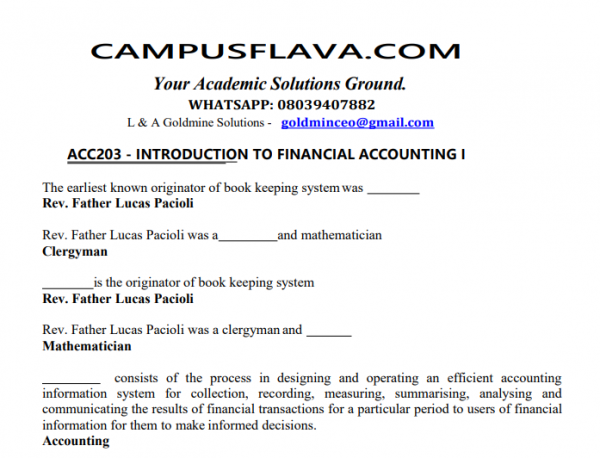 CAMPUSFLAVA.COM

Your Academic Solutions Ground.

WHATSAPP: 08039407882

L & A Goldmine Solutions - goldminceo@gmail.com

ACC203 - INTRODUCTION TO FINANCIAL ACCOUNTING I

The earliest known originator of book keeping system was ________
Rev. Father Lucas Pacioli

Rev. Father Lucas Pacioli was a_________and mathematician
Clergyman

________is the originator of book keeping system
Rev. Father Lucas Pacioli

Rev. Father Lucas Pacioli was a clergyman and _______
Mathematician

_________ consists of the process in designing and operating an efficient accounting information system for collection, recording, measuring, summarising, analysing and communicating the results of financial transactions for a particular period to users of financial information for them to make informed decisions.
Accounting